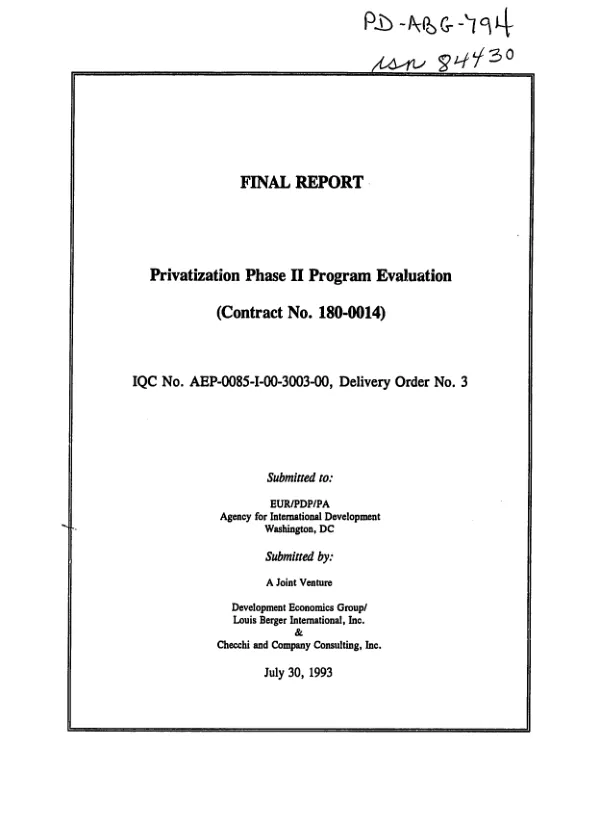 PD-ABG-794
isn 84430

FINAL REPORT

Privatization Phase II Program Evaluation

(Contract No. 180-0014)

IQC No. AEP-0085-I-00-3003-00, Delivery Order No. 3

Submitted to:

EUR/PDP/PA
Agency for International Development
Washington, DC

Submitted by:

A Joint Venture

Development Economics Group/
Louis Berger International, Inc.
&
Checchi and Company Consulting, Inc.

July 30, 1993